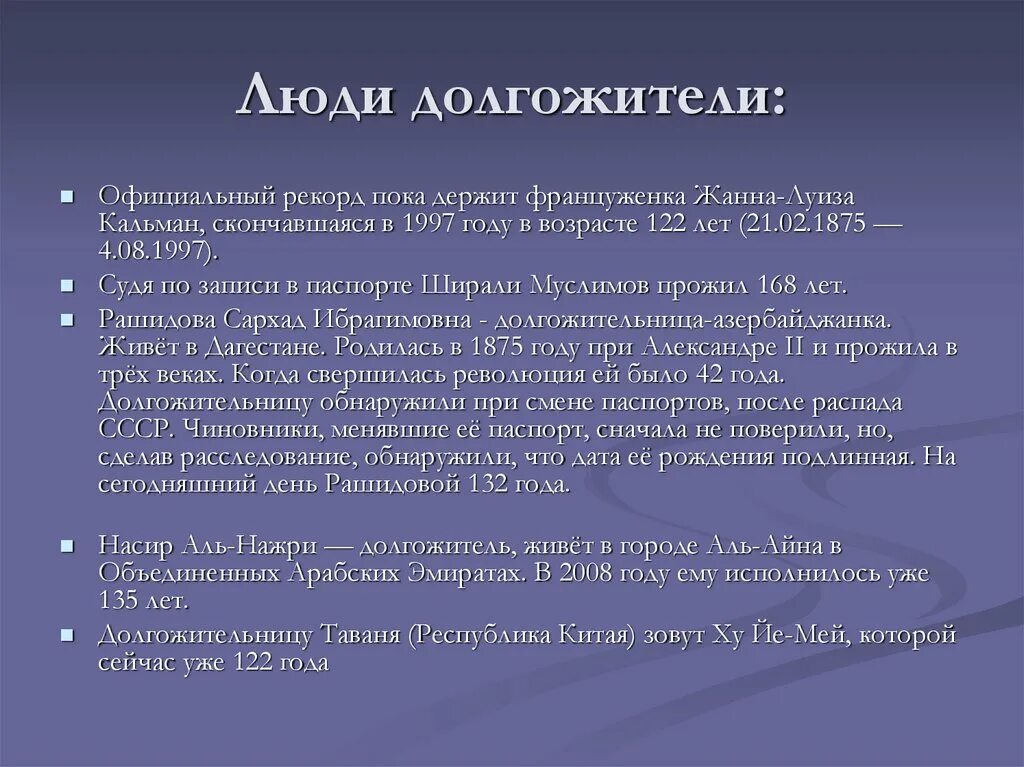 Люди долгожители:

Официальный рекорд пока держит француженка Жанна-Луиза Кальман, скончавшаяся в 1997 году в возрасте 122 лет (21.02.1875 — 4.08.1997).

Судя по записи в паспорте Ширали Муслимов прожил 168 лет.

Рашидова Сархад Ибрагимовна - долгожительница-азербайджанка. Живёт в Дагестане. Родилась в 1875 году при Александре II и прожила в трёх веках. Когда свершилась революция ей было 42 года. Долгожительницу обнаружили при смене паспортов, после распада СССР. Чиновники, менявшие её паспорт, сначала не поверили, но, сделав расследование, обнаружили, что дата её рождения подлинная. На сегодняшний день Рашидовой 132 года.

Насир Аль-Нажри — долгожитель, живёт в городе Аль-Айна в Объединенных Арабских Эмиратах. В 2008 году ему исполнилось уже 135 лет.

Долгожительницу Таваня (Республика Китая) зовут Ху Йе-Мей, которой сейчас уже 122 года